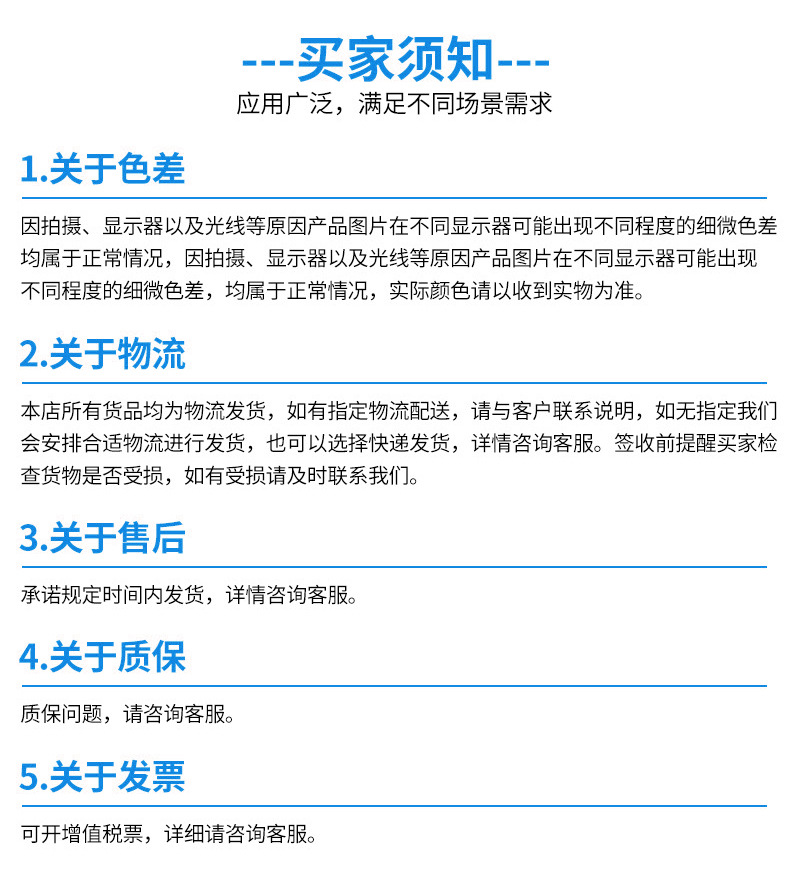 ---买家须知---
应用广泛，满足不同场景需求

1.关于色差

因拍摄、显示器以及光线等原因产品图片在不同显示器可能出现不同程度的细微色差均属于正常情况，因拍摄、显示器以及光线等原因产品图片在不同显示器可能出现不同程度的细微色差，均属于正常情况，实际颜色请以收到实物为准。

2.关于物流

本店所有货品均为物流发货，如有指定物流配送，请与客户联系说明，如无指定我们会安排合适物流进行发货，也可以选择快递发货，详情咨询客服。签收前提醒买家检查货物是否受损，如有受损请及时联系我们。

3.关于售后

承诺规定时间内发货，详情咨询客服。

4.关于质保

质保问题，请咨询客服。

5.关于发票

可开增值税票，详细请咨询客服。